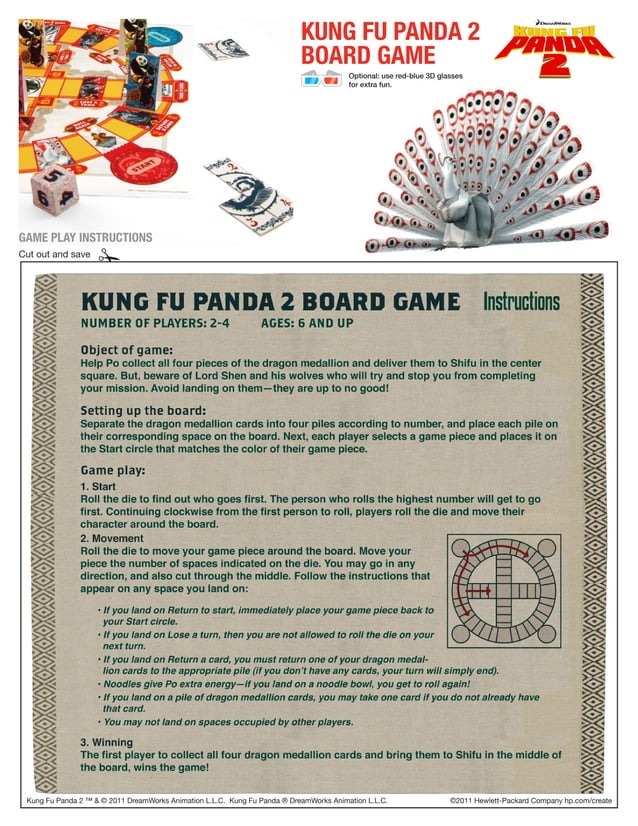 KUNG FU PANDA 2 BOARD GAME

Optional: use red-blue 3D glasses for extra fun.

DreamWorks
KUNG FU PANDA 2

START

GAME PLAY INSTRUCTIONS

Cut out and save

KUNG FU PANDA 2 BOARD GAME Instructions

NUMBER OF PLAYERS: 2-4 AGES: 6 AND UP

Object of game:
Help Po collect all four pieces of the dragon medallion and deliver them to Shifu in the center square. But, beware of Lord Shen and his wolves who will try and stop you from completing your mission. Avoid landing on them—they are up to no good!

Setting up the board:
Separate the dragon medallion cards into four piles according to number, and place each pile on their corresponding space on the board. Next, each player selects a game piece and places it on the Start circle that matches the color of their game piece.

Game play:
1. Start
Roll the die to find out who goes first. The person who rolls the highest number will get to go first. Continuing clockwise from the first person to roll, players roll the die and move their character around the board.
2. Movement
Roll the die to move your game piece around the board. Move your piece the number of spaces indicated on the die. You may go in any direction, and also cut through the middle. Follow the instructions that appear on any space you land on:

• If you land on Return to start, immediately place your game piece back to your Start circle.
• If you land on Lose a turn, then you are not allowed to roll the die on your next turn.
• If you land on Return a card, you must return one of your dragon medallion cards to the appropriate pile (if you don't have any cards, your turn will simply end).
• Noodles give Po extra energy—if you land on a noodle bowl, you get to roll again!
• If you land on a pile of dragon medallion cards, you may take one card if you do not already have that card.
• You may not land on spaces occupied by other players.

3. Winning
The first player to collect all four dragon medallion cards and bring them to Shifu in the middle of the board, wins the game!

Kung Fu Panda 2 ™ & © 2011 DreamWorks Animation L.L.C. Kung Fu Panda ® DreamWorks Animation L.L.C.

©2011 Hewlett-Packard Company hp.com/create